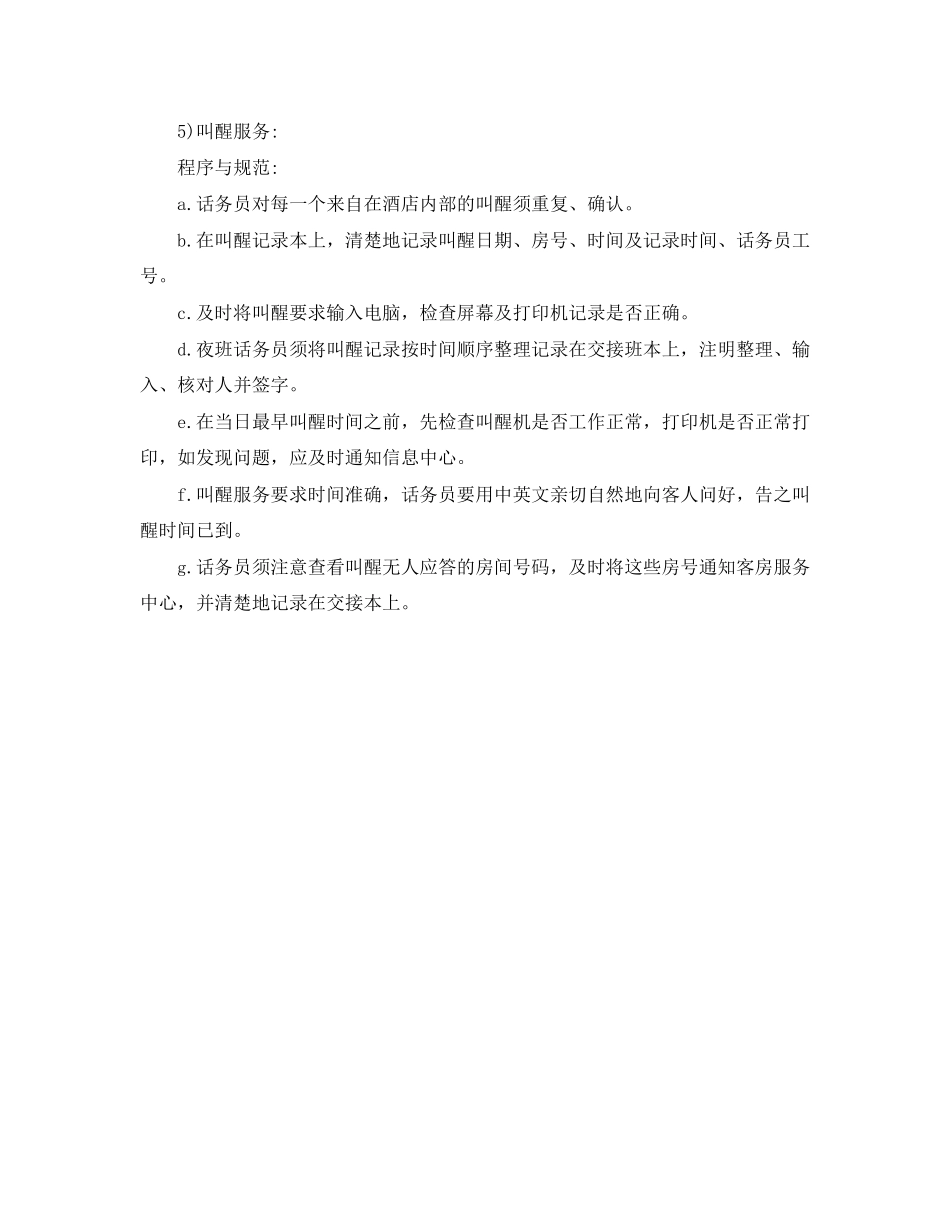 5)叫醒服务:

程序与规范:

a.话务员对每一个来自在酒店内部的叫醒须重复、确认。

b.在叫醒记录本上，清楚地记录叫醒日期、房号、时间及记录时间、话务员工号。

c.及时将叫醒要求输入电脑，检查屏幕及打印机记录是否正确。

d.夜班话务员须将叫醒记录按时间顺序整理记录在交接班本上，注明整理、输入、核对人并签字。

e.在当日最早叫醒时间之前，先检查叫醒机是否工作正常，打印机是否正常打印，如发现问题，应及时通知信息中心。

f.叫醒服务要求时间准确，话务员要用中英文亲切自然地向客人问好，告之叫醒时间已到。

g.话务员须注意查看叫醒无人应答的房间号码，及时将这些房号通知客房服务中心，并清楚地记录在交接本上。